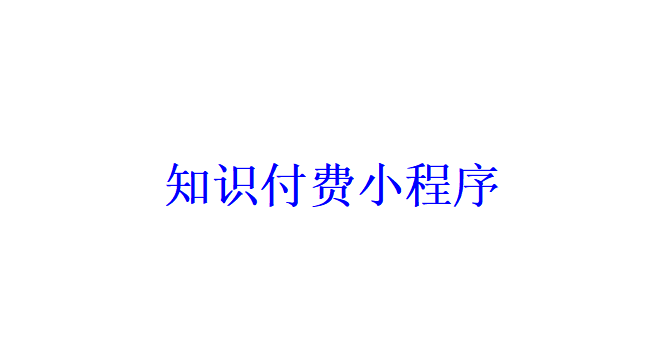 知识付费小程序